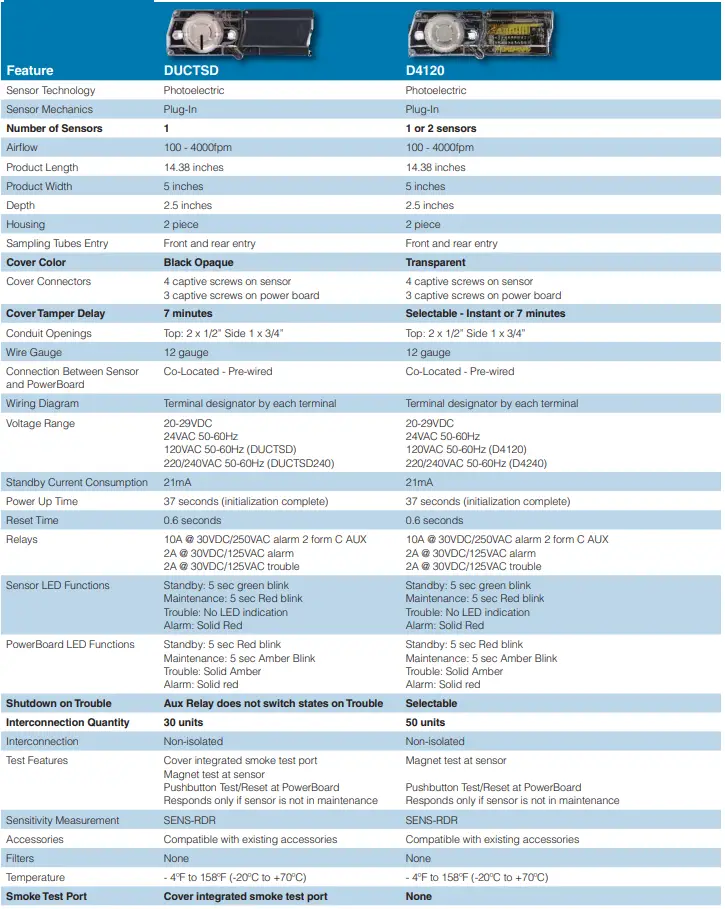 | Feature | DUCTSD | D4120 |
|---|---|---|
| Sensor Technology | Photoelectric | Photoelectric |
| Sensor Mechanics | Plug-In | Plug-In |
| Number of Sensors | 1 | 1 or 2 sensors |
| Airflow | 100 - 4000fpm | 100 - 4000fpm |
| Product Length | 14.38 inches | 14.38 inches |
| Product Width | 5 inches | 5 inches |
| Depth | 2.5 inches | 2.5 inches |
| Housing | 2 piece | 2 piece |
| Sampling Tubes Entry | Front and rear entry | Front and rear entry |
| Cover Color | Black Opaque | Transparent |
| Cover Connectors | 4 captive screws on sensor 3 captive screws on power board | 4 captive screws on sensor 3 captive screws on power board |
| Cover Tamper Delay | 7 minutes | Selectable - Instant or 7 minutes |
| Conduit Openings | Top: 2 x 1/2" Side 1 x 3/4" | Top: 2 x 1/2" Side 1 x 3/4" |
| Wire Gauge | 12 gauge | 12 gauge |
| Connection Between Sensor and PowerBoard | Co-Located - Pre-wired | Co-Located - Pre-wired |
| Wiring Diagram | Terminal designator by each terminal | Terminal designator by each terminal |
| Voltage Range | 20-29VDC 24VAC 50-60Hz 120VAC 50-60Hz (DUCTSD) 220/240VAC 50-60Hz (DUCTSD240) | 20-29VDC 24VAC 50-60Hz 120VAC 50-60Hz (D4120) 220/240VAC 50-60Hz (D4240) |
| Standby Current Consumption | 21mA | 21mA |
| Power Up Time | 37 seconds (initialization complete) | 37 seconds (initialization complete) |
| Reset Time | 0.6 seconds | 0.6 seconds |
| Relays | 10A @ 30VDC/250VAC alarm 2 form C AUX 2A @ 30VDC/125VAC alarm 2A @ 30VDC/125VAC trouble | 10A @ 30VDC/250VAC alarm 2 form C AUX 2A @ 30VDC/125VAC alarm 2A @ 30VDC/125VAC trouble |
| Sensor LED Functions | Standby: 5 sec green blink Maintenance: 5 sec Red blink Trouble: No LED indication Alarm: Solid Red | Standby: 5 sec green blink Maintenance: 5 sec Red blink Trouble: No LED indication Alarm: Solid Red |
| PowerBoard LED Functions | Standby: 5 sec Red blink Maintenance: 5 sec Amber Blink Trouble: Solid Amber Alarm: Solid red | Standby: 5 sec Red blink Maintenance: 5 sec Amber Blink Trouble: Solid Amber Alarm: Solid red |
| Shutdown on Trouble | Aux Relay does not switch states on Trouble | Selectable |
| Interconnection Quantity | 30 units | 50 units |
| Interconnection | Non-isolated | Non-isolated |
| Test Features | Cover integrated smoke test port Magnet test at sensor Pushbutton Test/Reset at PowerBoard Responds only if sensor is not in maintenance | Magnet test at sensor Pushbutton Test/Reset at PowerBoard Responds only if sensor is not in maintenance |
| Sensitivity Measurement | SENS-RDR | SENS-RDR |
| Accessories | Compatible with existing accessories | Compatible with existing accessories |
| Filters | None | None |
| Temperature | - 4°F to 158°F (-20°C to +70°C) | - 4°F to 158°F (-20°C to +70°C) |
| Smoke Test Port | Cover integrated smoke test port | None |